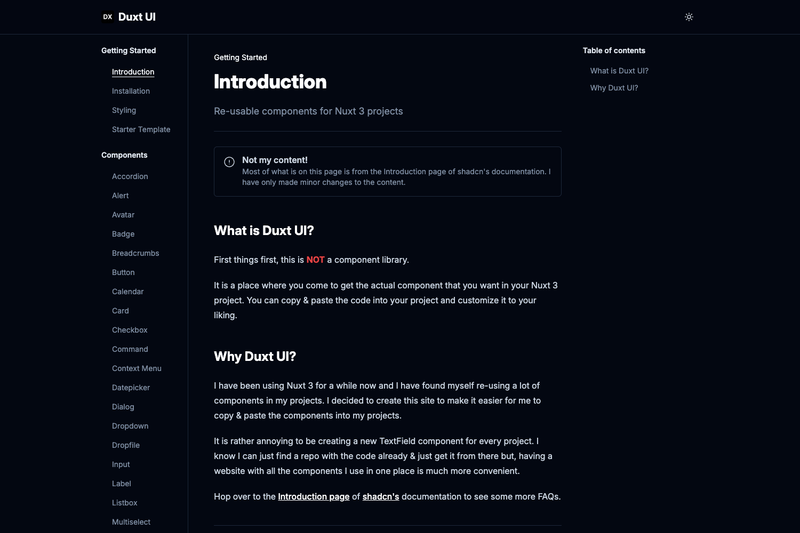 DX Duxt UI

Getting Started

Introduction

Installation

Styling

Starter Template

Components

Accordion

Alert

Avatar

Badge

Breadcrumbs

Button

Calendar

Card

Checkbox

Command

Context Menu

Datepicker

Dialog

Dropdown

Dropfile

Input

Label

Listbox

Multiselect

Getting Started

Introduction

Re-usable components for Nuxt 3 projects

Not my content!
Most of what is on this page is from the Introduction page of shadcn's documentation. I have only made minor changes to the content.

What is Duxt UI?

First things first, this is NOT a component library.

It is a place where you come to get the actual component that you want in your Nuxt 3 project. You can copy & paste the code into your project and customize it to your liking.

Why Duxt UI?

I have been using Nuxt 3 for a while now and I have found myself re-using a lot of components in my projects. I decided to create this site to make it easier for me to copy & paste the components into my projects.

It is rather annoying to be creating a new TextField component for every project. I know I can just find a repo with the code already & just get it from there but, having a website with all the components I use in one place is much more convenient.

Hop over to the Introduction page of shadcn's documentation to see some more FAQs.

Table of contents

What is Duxt UI?

Why Duxt UI?